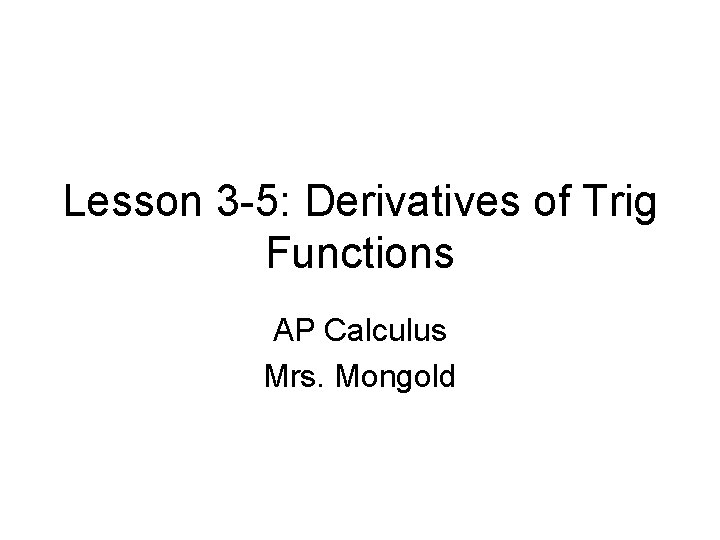 Lesson 3-5: Derivatives of Trig Functions

AP Calculus

Mrs. Mongold